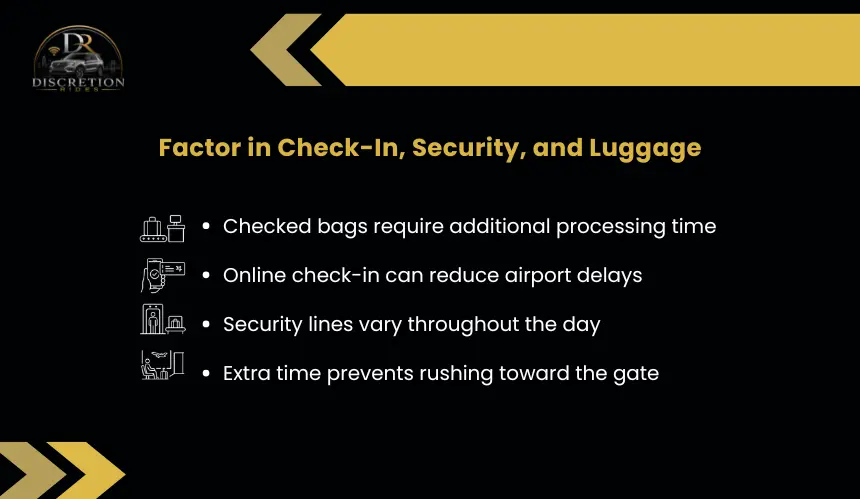 DR
DISCRETION
RIDES

Factor in Check-In, Security, and Luggage

• Checked bags require additional processing time
• Online check-in can reduce airport delays
• Security lines vary throughout the day
• Extra time prevents rushing toward the gate